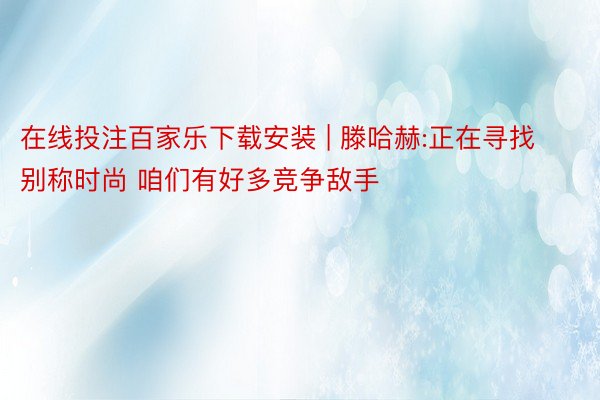 在线投注百家乐下载安装 | 滕哈赫:正在寻找别称时尚 咱们有好多竞争敌手